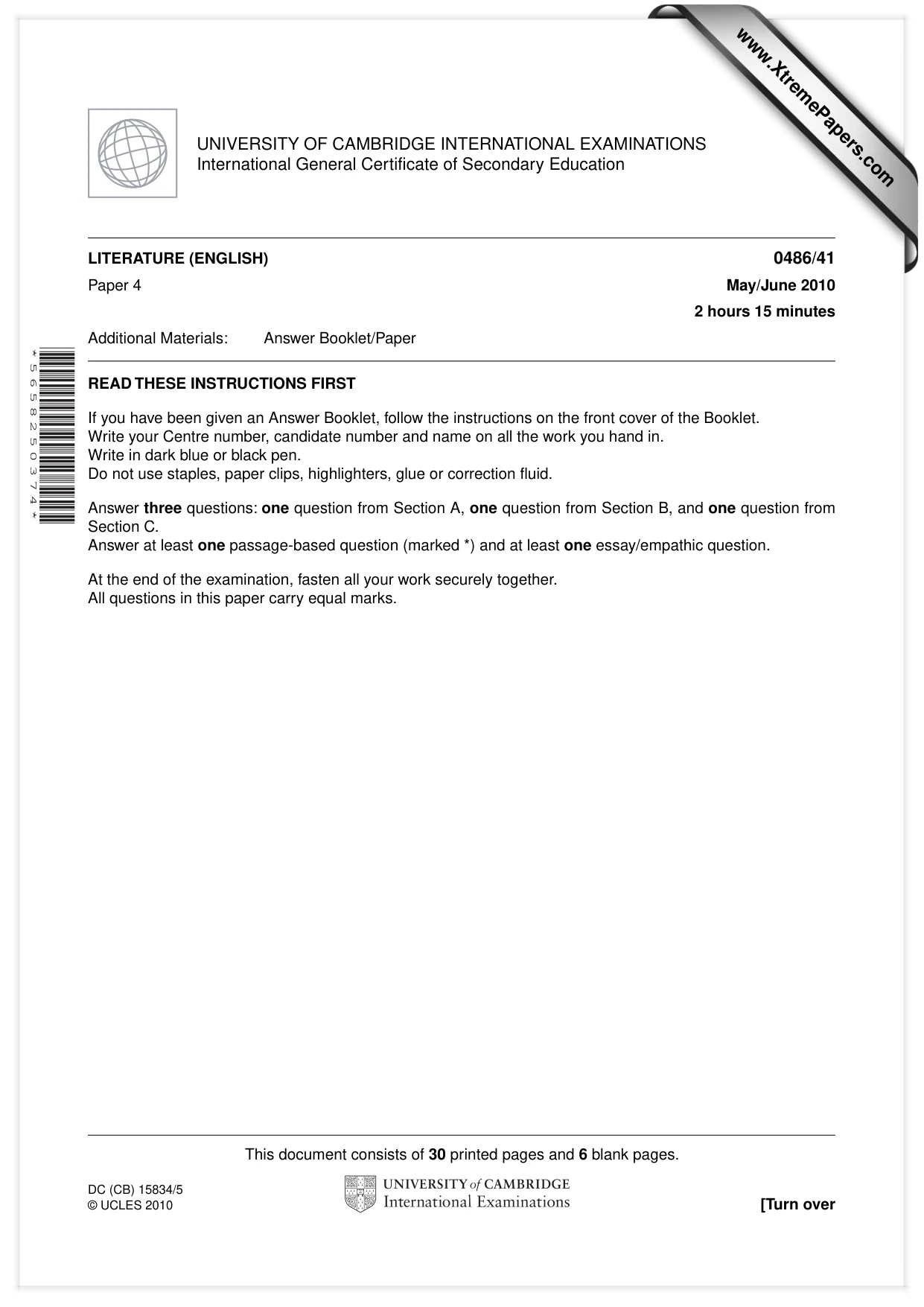 UNIVERSITY OF CAMBRIDGE INTERNATIONAL EXAMINATIONS
International General Certificate of Secondary Education

LITERATURE (ENGLISH)
0486/41
Paper 4
May/June 2010
2 hours 15 minutes

Additional Materials: Answer Booklet/Paper

*5658250374*

READ THESE INSTRUCTIONS FIRST

If you have been given an Answer Booklet, follow the instructions on the front cover of the Booklet.
Write your Centre number, candidate number and name on all the work you hand in.
Write in dark blue or black pen.
Do not use staples, paper clips, highlighters, glue or correction fluid.

Answer three questions: one question from Section A, one question from Section B, and one question from Section C.
Answer at least one passage-based question (marked *) and at least one essay/empathic question.

At the end of the examination, fasten all your work securely together.
All questions in this paper carry equal marks.

This document consists of 30 printed pages and 6 blank pages.

DC (CB) 15834/5
© UCLES 2010

UNIVERSITY of CAMBRIDGE
International Examinations

[Turn over

www.XtremePapers.com